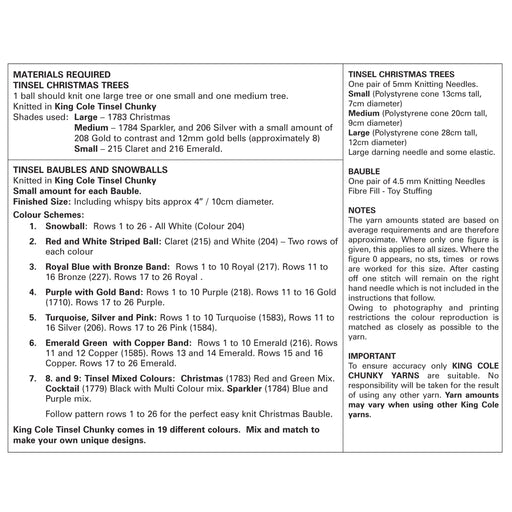 MATERIALS REQUIRED
TINSEL CHRISTMAS TREES
1 ball should knit one large tree or one small and one medium tree.
Knitted in King Cole Tinsel Chunky
Shades used: Large – 1783 Christmas
Medium – 1784 Sparkler, and 206 Silver with a small amount of 208 Gold to contrast and 12mm gold bells (approximately 8)
Small – 215 Claret and 216 Emerald.

TINSEL BAUBLES AND SNOWBALLS
Knitted in King Cole Tinsel Chunky
Small amount for each Bauble.
Finished Size: Including whispy bits approx 4" / 10cm diameter.
Colour Schemes:
1. Snowball: Rows 1 to 26 - All White (Colour 204)
2. Red and White Striped Ball: Claret (215) and White (204) – Two rows of each colour
3. Royal Blue with Bronze Band: Rows 1 to 10 Royal (217). Rows 11 to 16 Bronze (227). Rows 17 to 26 Royal .
4. Purple with Gold Band: Rows 1 to 10 Purple (218). Rows 11 to 16 Gold (1710). Rows 17 to 26 Purple.
5. Turquoise, Silver and Pink: Rows 1 to 10 Turquoise (1583), Rows 11 to 16 Silver (206). Rows 17 to 26 Pink (1584).
6. Emerald Green with Copper Band: Rows 1 to 10 Emerald (216). Rows 11 and 12 Copper (1585). Rows 13 and 14 Emerald. Rows 15 and 16 Copper. Rows 17 to 26 Emerald.
7. 8. and 9: Tinsel Mixed Colours: Christmas (1783) Red and Green Mix. Cocktail (1779) Black with Multi Colour mix. Sparkler (1784) Blue and Purple mix.
Follow pattern rows 1 to 26 for the perfect easy knit Christmas Bauble.

King Cole Tinsel Chunky comes in 19 different colours. Mix and match to make your own unique designs.

TINSEL CHRISTMAS TREES
One pair of 5mm Knitting Needles.
Small (Polystyrene cone 13cms tall, 7cm diameter)
Medium (Polystyrene cone 20cm tall, 9cm diameter)
Large (Polystyrene cone 28cm tall, 12cm diameter)
Large darning needle and some elastic.

BAUBLE
One pair of 4.5 mm Knitting Needles
Fibre Fill - Toy Stuffing

NOTES
The yarn amounts stated are based on average requirements and are therefore approximate. Where only one figure is given, this applies to all sizes. Where the figure 0 appears, no sts, times or rows are worked for this size. After casting off one stitch will remain on the right hand needle which is not included in the instructions that follow.
Owing to photography and printing restrictions the colour reproduction is matched as closely as possible to the yarn.

IMPORTANT
To ensure accuracy only KING COLE CHUNKY YARNS are suitable. No responsibility will be taken for the result of using any other yarn. Yarn amounts may vary when using other King Cole yarns.